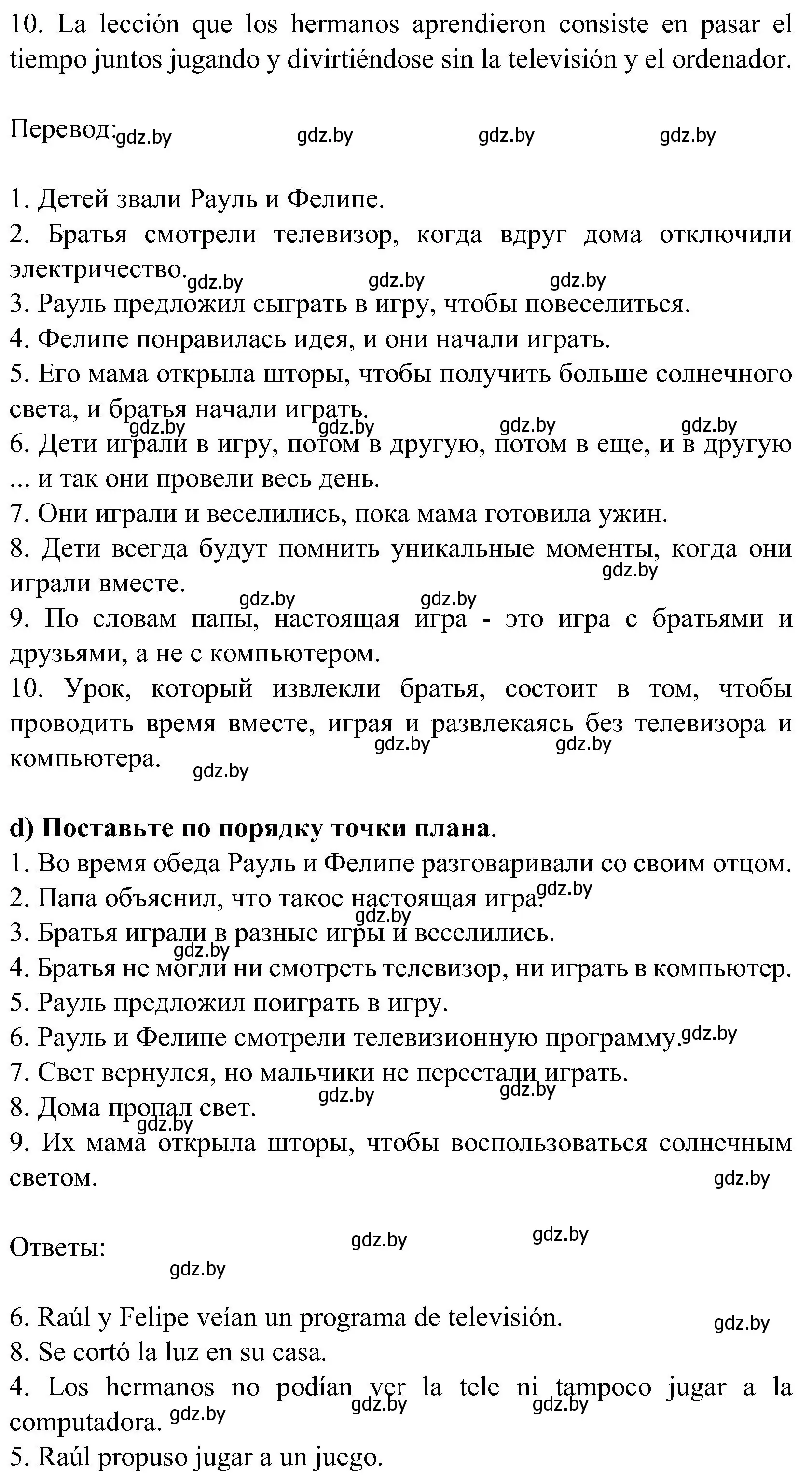 10. La lección que los hermanos aprendieron consiste en pasar el tiempo juntos jugando y divirtiéndose sin la televisión y el ordenador.

Перевод: gdz.by gdz.by gdz.by gdz.by

1. Детей звали Рауль и Фелипе.
2. Братья смотрели телевизор, когда вдруг дома отключили электричество. gdz.by gdz.by gdz.by
3. Рауль предложил сыграть в игру, чтобы повеселиться.
4. Фелипе понравилась идея, и они начали играть.
5. Его мама открыла шторы, чтобы получить больше солнечного света, и братья начали играть. gdz.by gdz.by gdz.by gdz.by
6. Дети играли в игру, потом в другую, потом в еще, и в другую ... и так они провели весь день.
7. Они играли и веселились, пока мама готовила ужин.
8. Дети всегда будут помнить уникальные моменты, когда они играли вместе. gdz.by gdz.by gdz.by
9. По словам папы, настоящая игра - это игра с братьями и друзьями, а не с компьютером.
10. Урок, который извлекли братья, состоит в том, чтобы проводить время вместе, играя и развлекаясь без телевизора и компьютера. gdz.by gdz.by gdz.by

d) Поставьте по порядку точки плана.
1. Во время обеда Рауль и Фелипе разговаривали со своим отцом.
2. Папа объяснил, что такое настоящая игра. gdz.by gdz.by
3. Братья играли в разные игры и веселились. gdz.by
4. Братья не могли ни смотреть телевизор, ни играть в компьютер.
5. Рауль предложил поиграть в игру.
6. Рауль и Фелипе смотрели телевизионную программу. gdz.by
7. Свет вернулся, но мальчики не перестали играть. gdz.by gdz.by
8. Дома пропал свет. gdz.by
9. Их мама открыла шторы, чтобы воспользоваться солнечным светом. gdz.by

Ответы: gdz.by gdz.by gdz.by

6. Raúl y Felipe veían un programa de televisión. gdz.by
8. Se cortó la luz en su casa.
4. Los hermanos no podían ver la tele ni tampoco jugar a la computadora. gdz.by gdz.by gdz.by
5. Raúl propuso jugar a un juego.